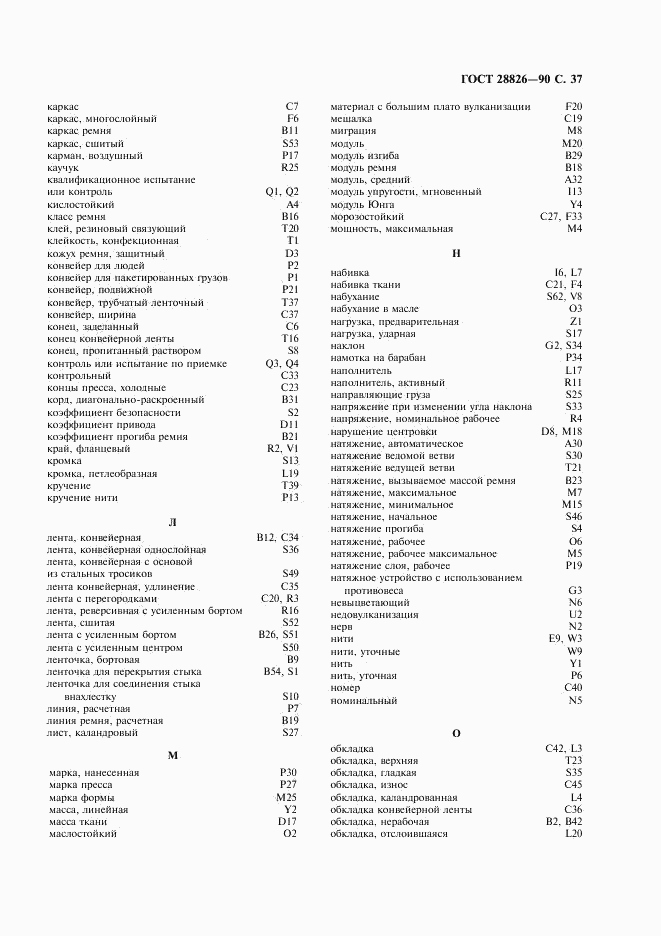 ГОСТ 28826—90 С. 37

каркас C7
каркас, многослойный F6
каркас ремня B11
каркас, сшитый S53
карман, воздушный P17
каучук R25
квалификационное испытание или контроль Q1, Q2
кислостойкий A4
класс ремня B16
клей, резиновый связующий T20
клейкость, конфекционная T1
кожух ремня, защитный D3
конвейер для людей P2
конвейер для пакетированных грузов P1
конвейер, подвижной P21
конвейер, трубчатый ленточный T37
конвейер, ширина C37
конец, заделанный C6
конец конвейерной ленты T16
конец, пропитанный раствором S8
контроль или испытание по приемке Q3, Q4
контрольный C33
концы пресса, холодные C23
корд, диагонально-раскроенный B31
коэффициент безопасности S2
коэффициент привода D11
коэффициент прогиба ремня B21
край, фланцевый R2, V1
кромка S13
кромка, петлеобразная L19
кручение T39
кручение нити P13

Л

лента, конвейерная B12, C34
лента, конвейерная однослойная S36
лента, конвейерная с основой из стальных тросиков S49
лента конвейерная, удлинение C35
лента с перегородками C20, R3
лента, реверсивная с усиленным бортом R16
лента, сшитая S52
лента с усиленным бортом B26, S51
лента с усиленным центром S50
ленточка, бортовая B9
ленточка для перекрытия стыка B54, S1
ленточка для соединения стыка внахлестку S10
линия, расчетная P7
линия ремня, расчетная B19
лист, каландровый S27

М

марка, нанесенная P30
марка пресса P27
марка формы M25
масса, линейная Y2
масса ткани D17
маслостойкий O2

материал с большим плато вулканизации F20
мешалка C19
миграция M8
модуль M20
модуль изгиба B29
модуль ремня B18
модуль, средний A32
модуль упругости, мгновенный I13
модуль Юнга Y4
морозостойкий C27, F33
мощность, максимальная M4

Н

набивка I6, L7
набивка ткани C21, F4
набухание S62, V8
набухание в масле O3
нагрузка, предварительная Z1
нагрузка, ударная S17
наклон G2, S34
намотка на барабан P34
наполнитель L17
наполнитель, активный R11
направляющие груза S25
напряжение при изменении угла наклона S33
напряжение, номинальное рабочее R4
нарушение центровки D8, M18
натяжение, автоматическое A30
натяжение ведомой ветви S30
натяжение ведущей ветви T21
натяжение, вызываемое массой ремня B23
натяжение, максимальное M7
натяжение, минимальное M15
натяжение, начальное S46
натяжение прогиба S4
натяжение, рабочее O6
натяжение, рабочее максимальное M5
натяжение слоя, рабочее P19
натяжное устройство с использованием противовеса G3
невыцветающий N6
недовулканизация U2
нерв N2
нити E9, W3
нити, уточные W9
нить Y1
нить, уточная P6
номер C40
номинальный N5

О

обкладка C42, L3
обкладка, верхняя T23
обкладка, гладкая S35
обкладка, износ C45
обкладка, каландрованная L4
обкладка конвейерной ленты C36
обкладка, нерабочая B2, B42
обкладка, отслоившаяся L20